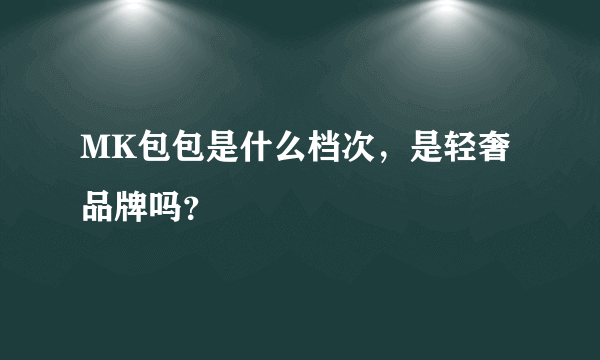 MK包包是什么档次，是轻奢品牌吗?